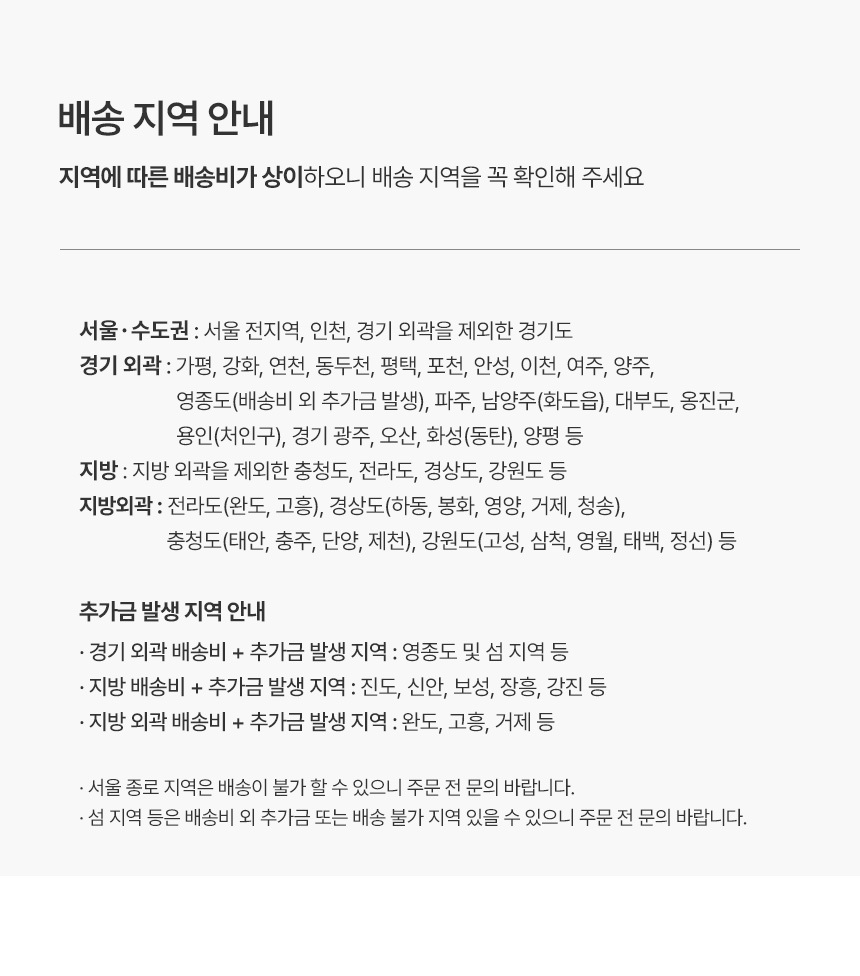 배송 지역 안내

지역에 따른 배송비가 상이하오니 배송 지역을 꼭 확인해 주세요

서울·수도권 : 서울 전지역, 인천, 경기 외곽을 제외한 경기도
경기 외곽 : 가평, 강화, 연천, 동두천, 평택, 포천, 안성, 이천, 여주, 양주, 영종도(배송비 외 추가금 발생), 파주, 남양주(화도읍), 대부도, 옹진군, 용인(처인구), 경기 광주, 오산, 화성(동탄), 양평 등
지방 : 지방 외곽을 제외한 충청도, 전라도, 경상도, 강원도 등
지방외곽 : 전라도(완도, 고흥), 경상도(하동, 봉화, 영양, 거제, 청송), 충청도(태안, 충주, 단양, 제천), 강원도(고성, 삼척, 영월, 태백, 정선) 등

추가금 발생 지역 안내
· 경기 외곽 배송비 + 추가금 발생 지역 : 영종도 및 섬 지역 등
· 지방 배송비 + 추가금 발생 지역 : 진도, 신안, 보성, 장흥, 강진 등
· 지방 외곽 배송비 + 추가금 발생 지역 : 완도, 고흥, 거제 등

· 서울 종로 지역은 배송이 불가 할 수 있으니 주문 전 문의 바랍니다.
· 섬 지역 등은 배송비 외 추가금 또는 배송 불가 지역 있을 수 있으니 주문 전 문의 바랍니다.